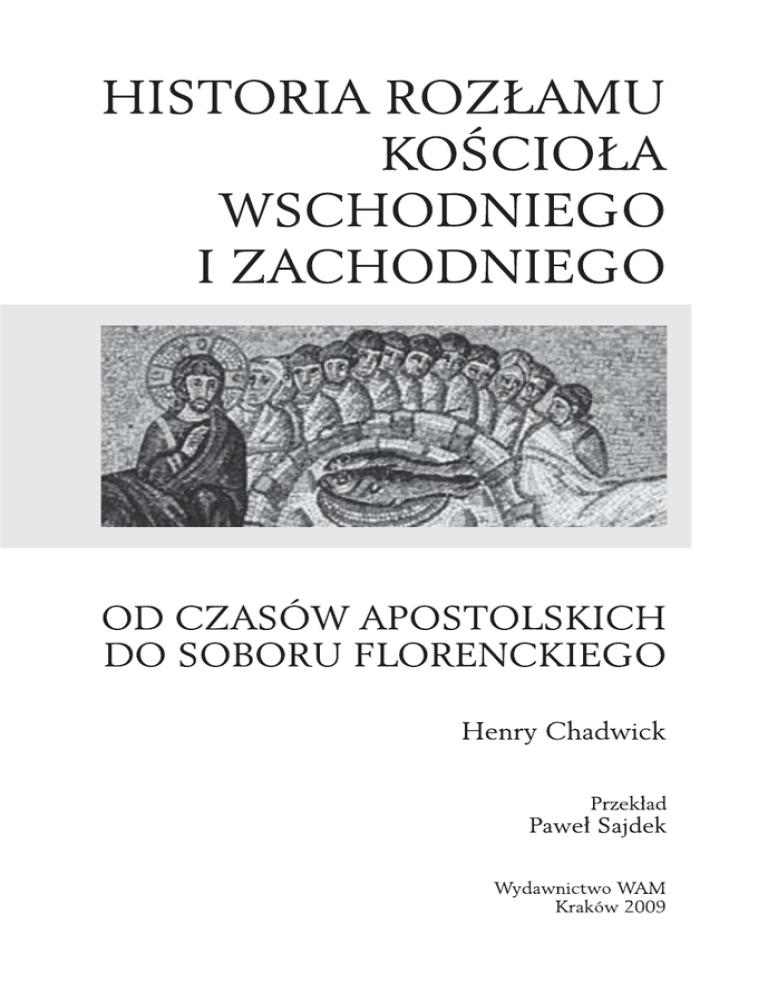 HISTORIA ROZŁAMU
KOŚCIOŁA
WSCHODNIEGO
I ZACHODNIEGO

OD CZASÓW APOSTOLSKICH
DO SOBORU FLORENCKIEGO

Henry Chadwick

Przekład
Paweł Sajdek

Wydawnictwo WAM
Kraków 2009